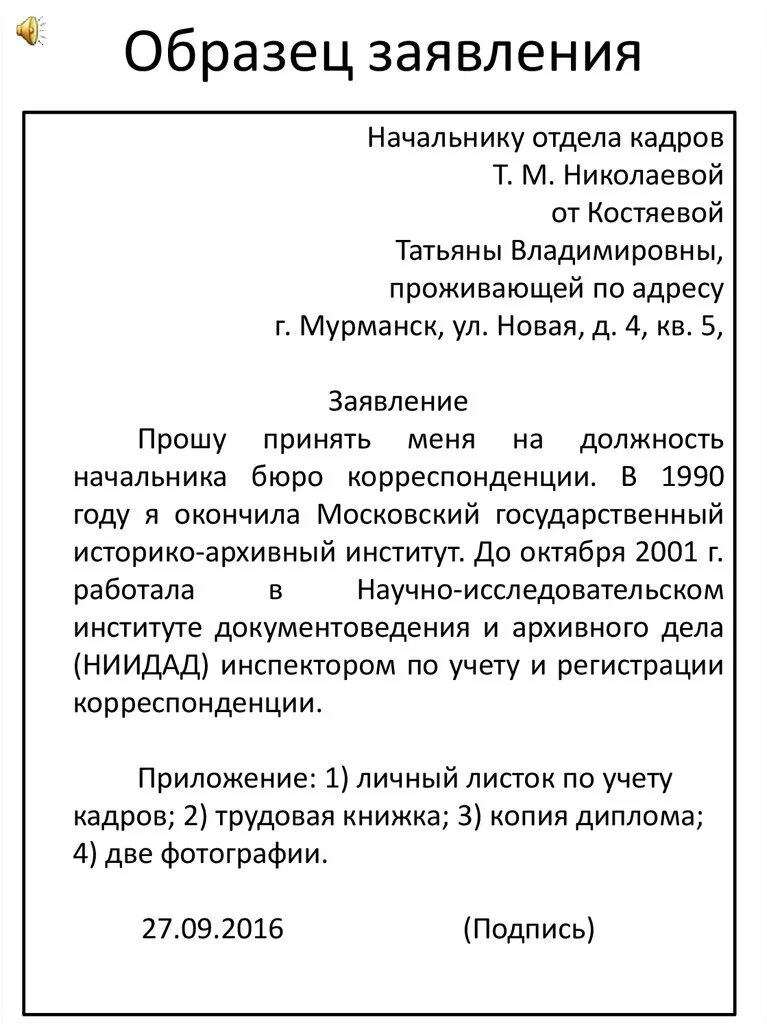 Образец заявления

Начальнику отдела кадров
Т. М. Николаевой
от Костяевой
Татьяны Владимировны,
проживающей по адресу
г. Мурманск, ул. Новая, д. 4, кв. 5,

Заявление

Прошу принять меня на должность начальника бюро корреспонденции. В 1990 году я окончила Московский государственный историко-архивный институт. До октября 2001 г. работала в Научно-исследовательском институте документоведения и архивного дела (НИИДАД) инспектором по учету и регистрации корреспонденции.

Приложение: 1) личный листок по учету кадров; 2) трудовая книжка; 3) копия диплома; 4) две фотографии.

27.09.2016 (Подпись)